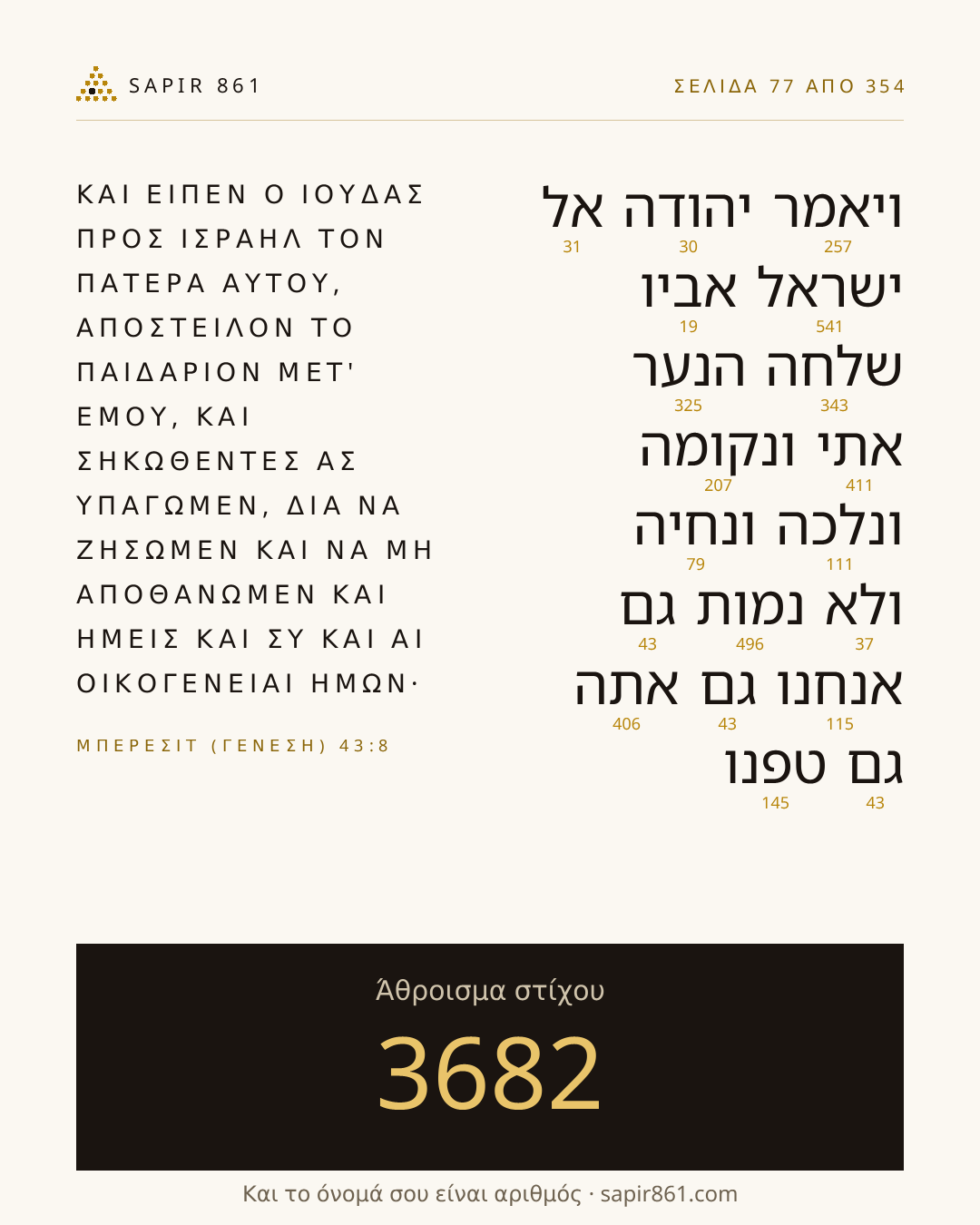 SAPIR 861

ΣΕΛΙΔΑ 77 ΑΠΟ 354

ΚΑΙ ΕΙΠΕΝ Ο ΙΟΥΔΑΣ ΠΡΟΣ ΙΣΡΑΗΛ ΤΟΝ ΠΑΤΕΡΑ ΑΥΤΟΥ, ΑΠΟΣΤΕΙΛΟΝ ΤΟ ΠΑΙΔΑΡΙΟΝ ΜΕΤ' ΕΜΟΥ, ΚΑΙ ΣΗΚΩΘΕΝΤΕΣ ΑΣ ΥΠΑΓΩΜΕΝ, ΔΙΑ ΝΑ ΖΗΣΩΜΕΝ ΚΑΙ ΝΑ ΜΗ ΑΠΟΘΑΝΩΜΕΝ ΚΑΙ ΗΜΕΙΣ ΚΑΙ ΣΥ ΚΑΙ ΑΙ ΟΙΚΟΓΕΝΕΙΑΙ ΗΜΩΝ·

ΜΠΕΡΕΣΙΤ (ΓΕΝΕΣΗ) 43:8

ויאמר יהודה אל
257 30 31
ישראל אביו
541 19
שלחה הנער
343 325
אתי ונקומה
411 207
ונלכה ונחיה
111 79
ולא נמות גם
37 496 43
אנחנו גם אתה
115 43 406
גם טפנו
43 145

Άθροισμα στίχου

3682

Και το όνομά σου είναι αριθμός · sapir861.com